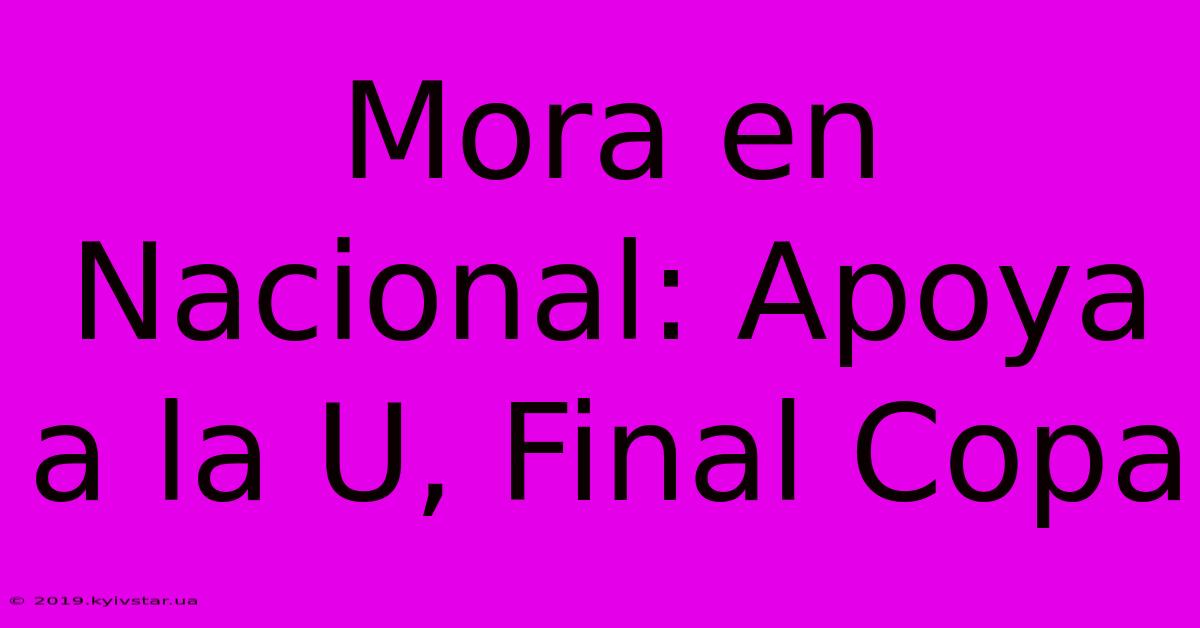 Mora en Nacional: Apoya a la U, Final Copa

© 2019.kyivstar.ua